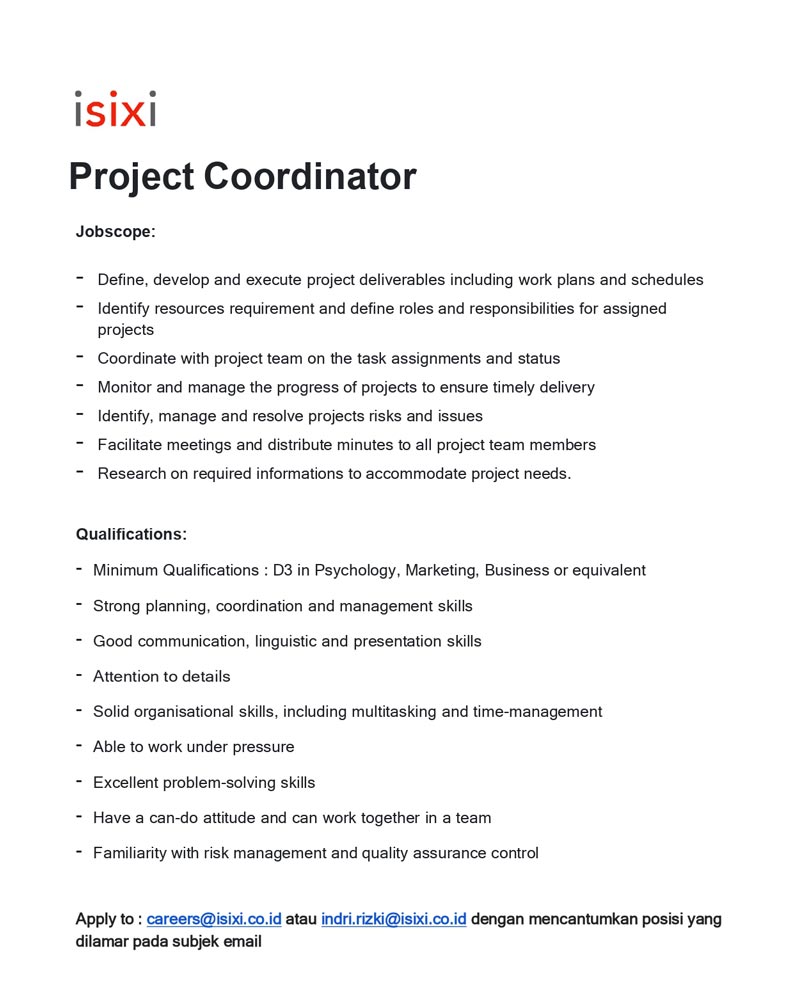 isixi

Project Coordinator

Jobscope:

- Define, develop and execute project deliverables including work plans and schedules
- Identify resources requirement and define roles and responsibilities for assigned projects
- Coordinate with project team on the task assignments and status
- Monitor and manage the progress of projects to ensure timely delivery
- Identify, manage and resolve projects risks and issues
- Facilitate meetings and distribute minutes to all project team members
- Research on required informations to accommodate project needs.

Qualifications:

- Minimum Qualifications : D3 in Psychology, Marketing, Business or equivalent
- Strong planning, coordination and management skills
- Good communication, linguistic and presentation skills
- Attention to details
- Solid organisational skills, including multitasking and time-management
- Able to work under pressure
- Excellent problem-solving skills
- Have a can-do attitude and can work together in a team
- Familiarity with risk management and quality assurance control

Apply to : careers@isixi.co.id atau indri.rizki@isixi.co.id dengan mencantumkan posisi yang dilamar pada subjek email